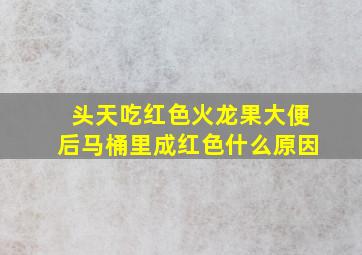 头天吃红色火龙果大便后马桶里成红色什么原因